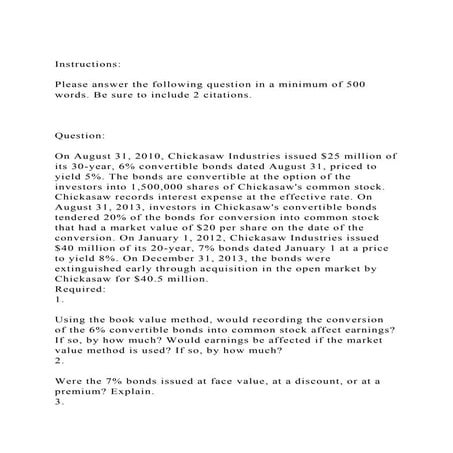 Instructions:

Please answer the following question in a minimum of 500 words. Be sure to include 2 citations.

Question:

On August 31, 2010, Chickasaw Industries issued $25 million of its 30-year, 6% convertible bonds dated August 31, priced to yield 5%. The bonds are convertible at the option of the investors into 1,500,000 shares of Chickasaw's common stock. Chickasaw records interest expense at the effective rate. On August 31, 2013, investors in Chickasaw's convertible bonds tendered 20% of the bonds for conversion into common stock that had a market value of $20 per share on the date of the conversion. On January 1, 2012, Chickasaw Industries issued $40 million of its 20-year, 7% bonds dated January 1 at a price to yield 8%. On December 31, 2013, the bonds were extinguished early through acquisition in the open market by Chickasaw for $40.5 million.
Required:
1.

Using the book value method, would recording the conversion of the 6% convertible bonds into common stock affect earnings? If so, by how much? Would earnings be affected if the market value method is used? If so, by how much?
2.

Were the 7% bonds issued at face value, at a discount, or at a premium? Explain.
3.